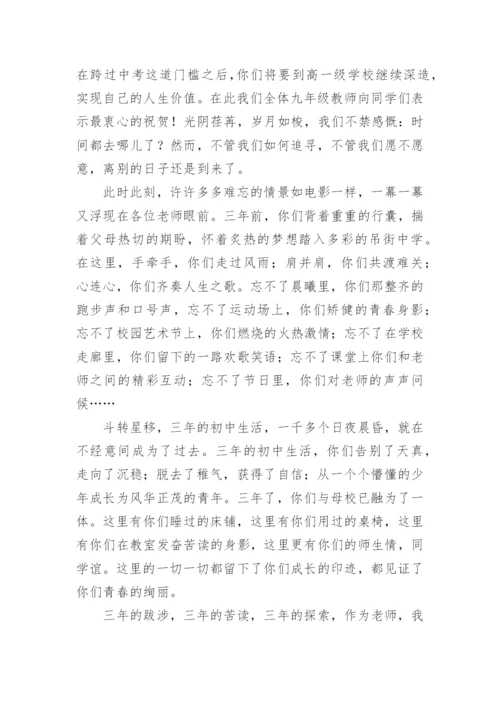 在跨过中考这道门槛之后，你们将要到高一级学校继续深造，实现自己的人生价值。在此我们全体九年级教师向同学们表示最衷心的祝贺！光阴荏苒，岁月如梭，我们不禁感慨：时间都去哪儿了？然而，不管我们如何追寻，不管我们愿不愿意，离别的日子还是到来了。

此时此刻，许许多多难忘的情景如电影一样，一幕一幕又浮现在各位老师眼前。三年前，你们背着重重的行囊，揣着父母热切的期盼，怀着炙热的梦想踏入多彩的吊街中学。在这里，手牵手，你们走过风雨；肩并肩，你们共渡难关；心连心，你们齐奏人生之歌。忘不了晨曦里，你们那整齐的跑步声和口号声，忘不了运动场上，你们矫健的青春身影；忘不了校园艺术节上，你们燃烧的火热激情；忘不了在学校走廊里，你们留下的一路欢歌笑语；忘不了课堂上你们和老师之间的精彩互动；忘不了节日里，你们对老师的声声问候……

斗转星移，三年的初中生活，一千多个日夜晨昏，就在不经意间成为了过去。三年的初中生活，你们告别了天真，走向了沉稳；脱去了稚气，获得了自信；从一个个懵懂的少年成长为风华正茂的青年。三年了，你们与母校已融为了一体。这里有你们睡过的床铺，这里有你们用过的桌椅，这里有你们在教室发奋苦读的身影，这里更有你们的师生情，同学谊。这里的一切一切都留下了你们成长的印迹，都见证了你们青春的绚丽。

三年的跋涉，三年的苦读，三年的探索，作为老师，我